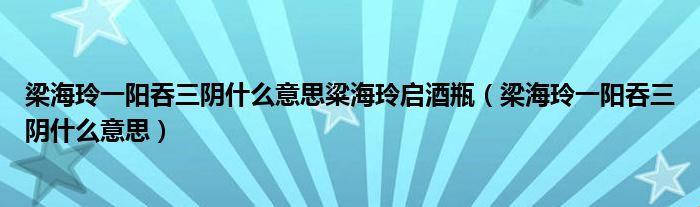 梁海玲一阳吞三阴什么意思梁海玲启酒瓶（梁海玲一阳吞三阴什么意思）